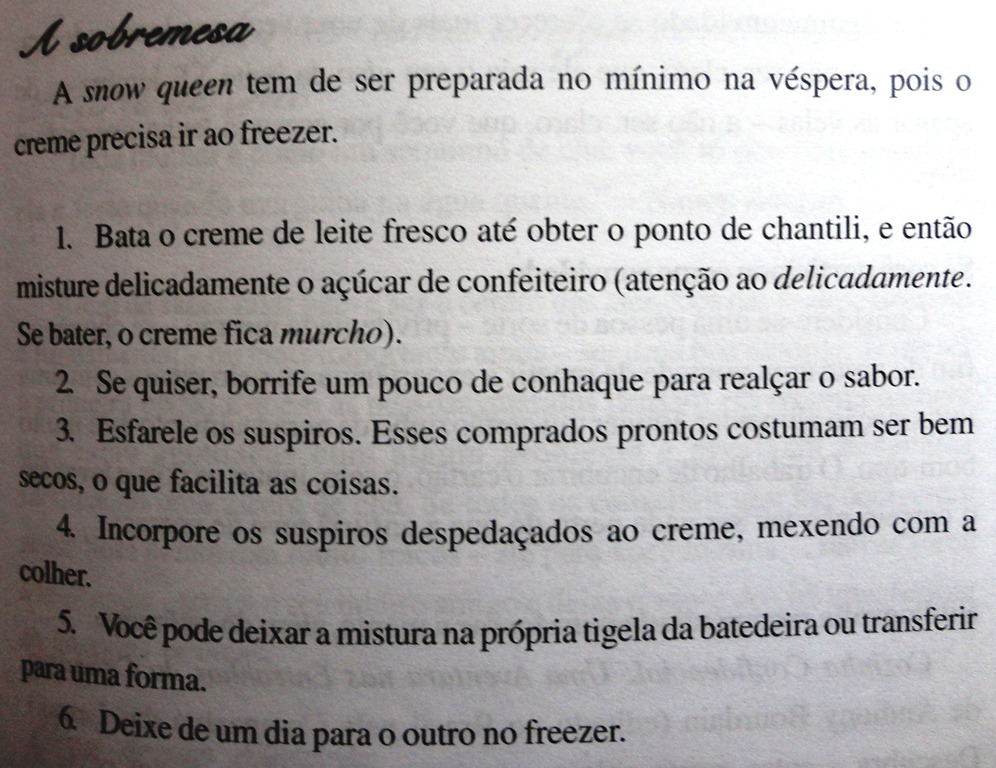 A sobremesa

A snow queen tem de ser preparada no mínimo na véspera, pois o creme precisa ir ao freezer.

1. Bata o creme de leite fresco até obter o ponto de chantili, e então misture delicadamente o açúcar de confeiteiro (atenção ao delicadamente. Se bater, o creme fica murcho).

2. Se quiser, borrife um pouco de conhaque para realçar o sabor.

3. Esfarele os suspiros. Esses comprados prontos costumam ser bem secos, o que facilita as coisas.

4. Incorpore os suspiros despedaçados ao creme, mexendo com a colher.

5. Você pode deixar a mistura na própria tigela da batedeira ou transferir para uma forma.

6. Deixe de um dia para o outro no freezer.